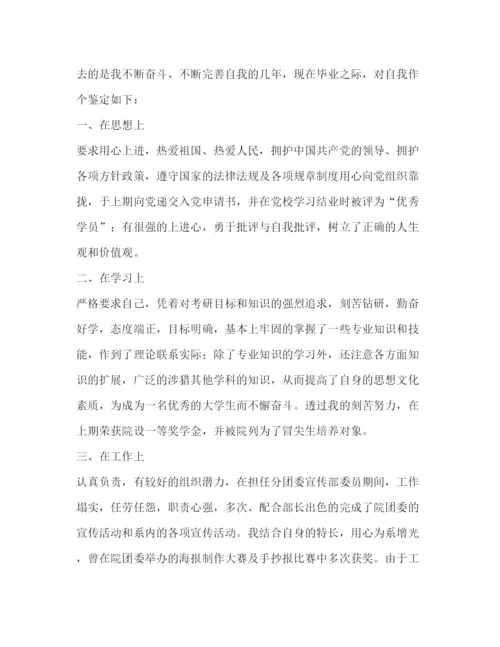 去的是我不断奋斗、不断完善自我的几年，现在毕业之际，对自我作个鉴定如下：

一、在思想上

要求用心上进，热爱祖国、热爱人民，拥护中国共产党的领导、拥护各项方针政策，遵守国家的法律法规及各项规章制度用心向党组织靠拢，于上期向党递交入党申请书，并在党校学习结业时被评为“优秀学员”；有很强的上进心，勇于批评与自我批评，树立了正确的人生观和价值观。

二、在学习上

严格要求自己，凭着对考研目标和知识的强烈追求，刻苦钻研，勤奋好学，态度端正，目标明确，基本上牢固的掌握了一些专业知识和技能，作到了理论联系实际；除了专业知识的学习外，还注意各方面知识的扩展，广泛的涉猎其他学科的知识，从而提高了自身的思想文化素质，为成为一名优秀的大学生而不懈奋斗。透过我的刻苦努力，在上期荣获院设一等奖学金，并被院列为了冒尖生培养对象。

三、在工作上

认真负责，有较好的组织潜力，在担任分团委宣传部委员期间，工作塌实，任劳任怨，职责心强，多次、配合部长出色的完成了院团委的宣传活动和系内的各项宣传活动。我结合自身的特长，用心为系增光，曾在院团委举办的海报制作大赛及手抄报比赛中多次获奖。由于工